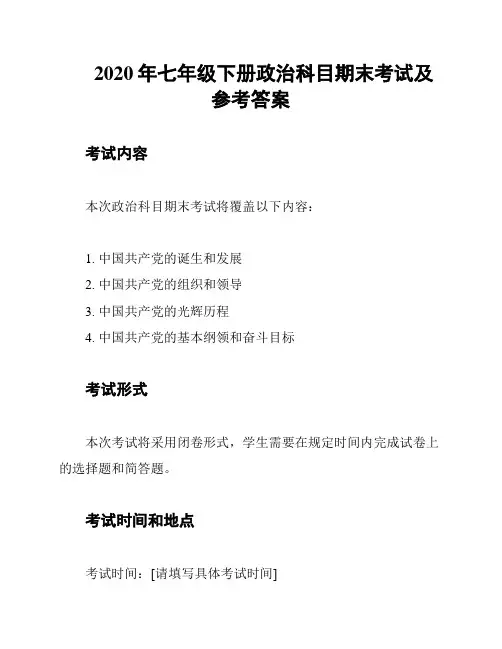 2020 年七年级下册政治科目期末考试及参考答案

考试内容

本次政治科目期末考试将覆盖以下内容：

1. 中国共产党的诞生和发展
2. 中国共产党的组织和领导
3. 中国共产党的光辉历程
4. 中国共产党的基本纲领和奋斗目标

考试形式

本次考试将采用闭卷形式，学生需要在规定时间内完成试卷上的选择题和简答题。

考试时间和地点

考试时间：[请填写具体考试时间]